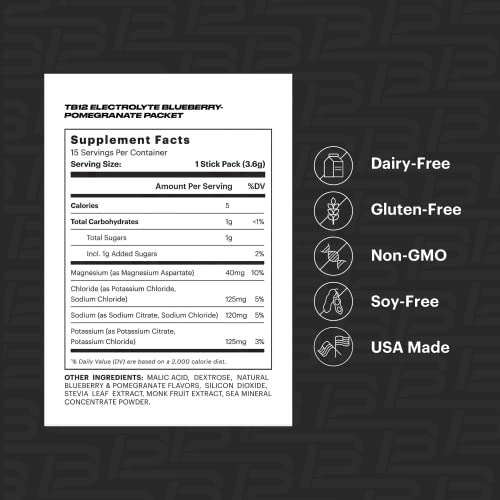 TB12 ELECTROLYTE BLUEBERRY-POMEGRANATE PACKET

Supplement Facts
15 Servings Per Container
Serving Size: 1 Stick Pack (3.6g)

| | Amount Per Serving | %DV |
|---|---|---|
| Calories | 5 | |
| Total Carbohydrates | 1g | <1% |
| Total Sugars | 1g | |
| Incl. 1g Added Sugars | | 2% |
| Magnesium (as Magnesium Aspartate) | 40mg | 10% |
| Chloride (as Potassium Chloride, Sodium Chloride) | 125mg | 5% |
| Sodium (as Sodium Citrate, Sodium Chloride) | 120mg | 5% |
| Potassium (as Potassium Citrate, Potassium Chloride) | 125mg | 3% |

*% Daily Value (DV) are based on a 2,000 calorie diet.

OTHER INGREDIENTS: MALIC ACID, DEXTROSE, NATURAL BLUEBERRY & POMEGRANATE FLAVORS, SILICON DIOXIDE, STEVIA LEAF EXTRACT, MONK FRUIT EXTRACT, SEA MINERAL CONCENTRATE POWDER.

Dairy-Free
Gluten-Free
Non-GMO
Soy-Free
USA Made